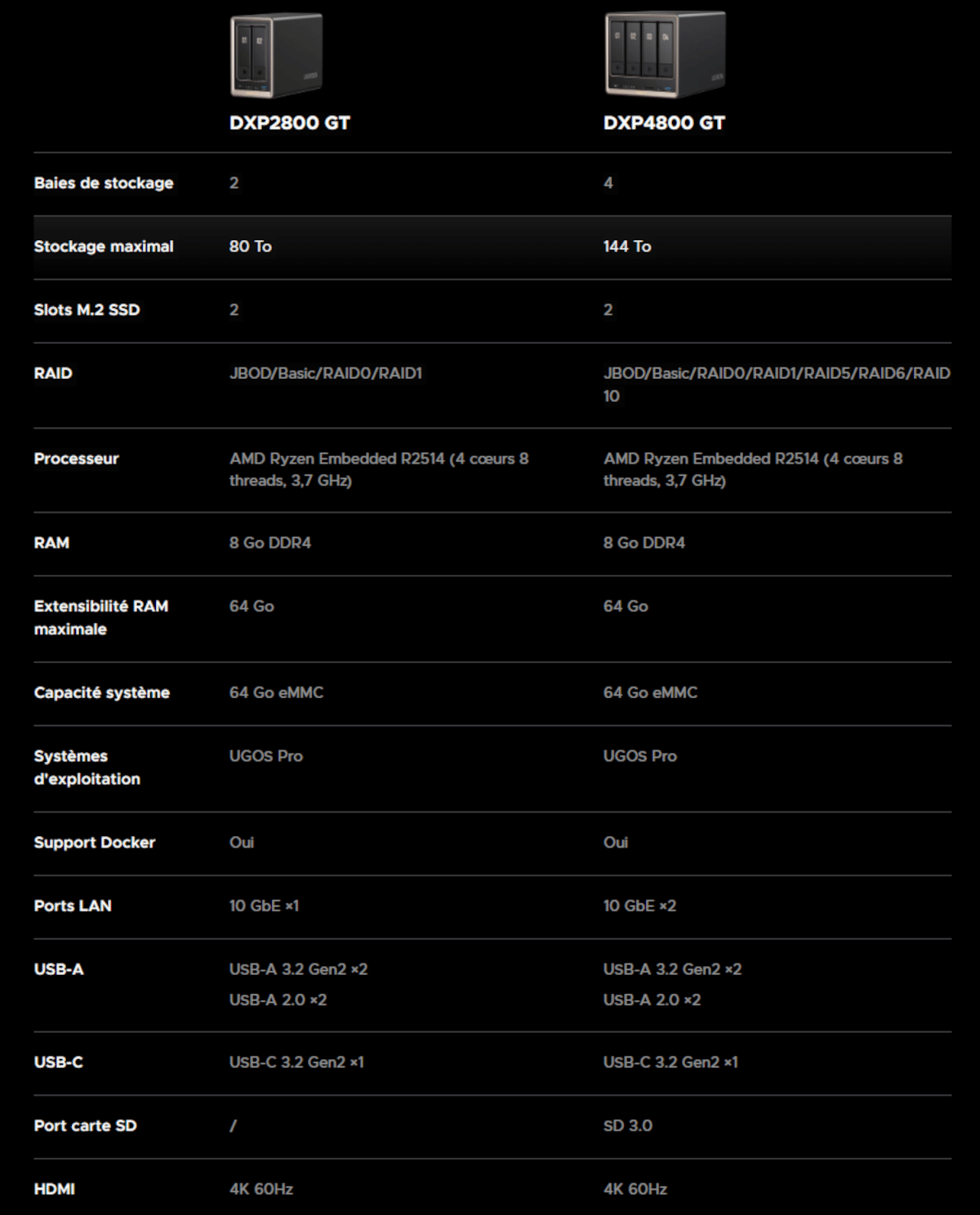 | | DXP2800 GT | DXP4800 GT |
|---|---|---|
| Baies de stockage | 2 | 4 |
| Stockage maximal | 80 To | 144 To |
| Slots M.2 SSD | 2 | 2 |
| RAID | JBOD/Basic/RAID0/RAID1 | JBOD/Basic/RAID0/RAID1/RAID5/RAID6/RAID 10 |
| Processeur | AMD Ryzen Embedded R2514 (4 cœurs 8 threads, 3,7 GHz) | AMD Ryzen Embedded R2514 (4 cœurs 8 threads, 3,7 GHz) |
| RAM | 8 Go DDR4 | 8 Go DDR4 |
| Extensibilité RAM maximale | 64 Go | 64 Go |
| Capacité système | 64 Go eMMC | 64 Go eMMC |
| Systèmes d'exploitation | UGOS Pro | UGOS Pro |
| Support Docker | Oui | Oui |
| Ports LAN | 10 GbE ×1 | 10 GbE ×2 |
| USB-A | USB-A 3.2 Gen2 ×2 USB-A 2.0 ×2 | USB-A 3.2 Gen2 ×2 USB-A 2.0 ×2 |
| USB-C | USB-C 3.2 Gen2 ×1 | USB-C 3.2 Gen2 ×1 |
| Port carte SD | / | SD 3.0 |
| HDMI | 4K 60Hz | 4K 60Hz |